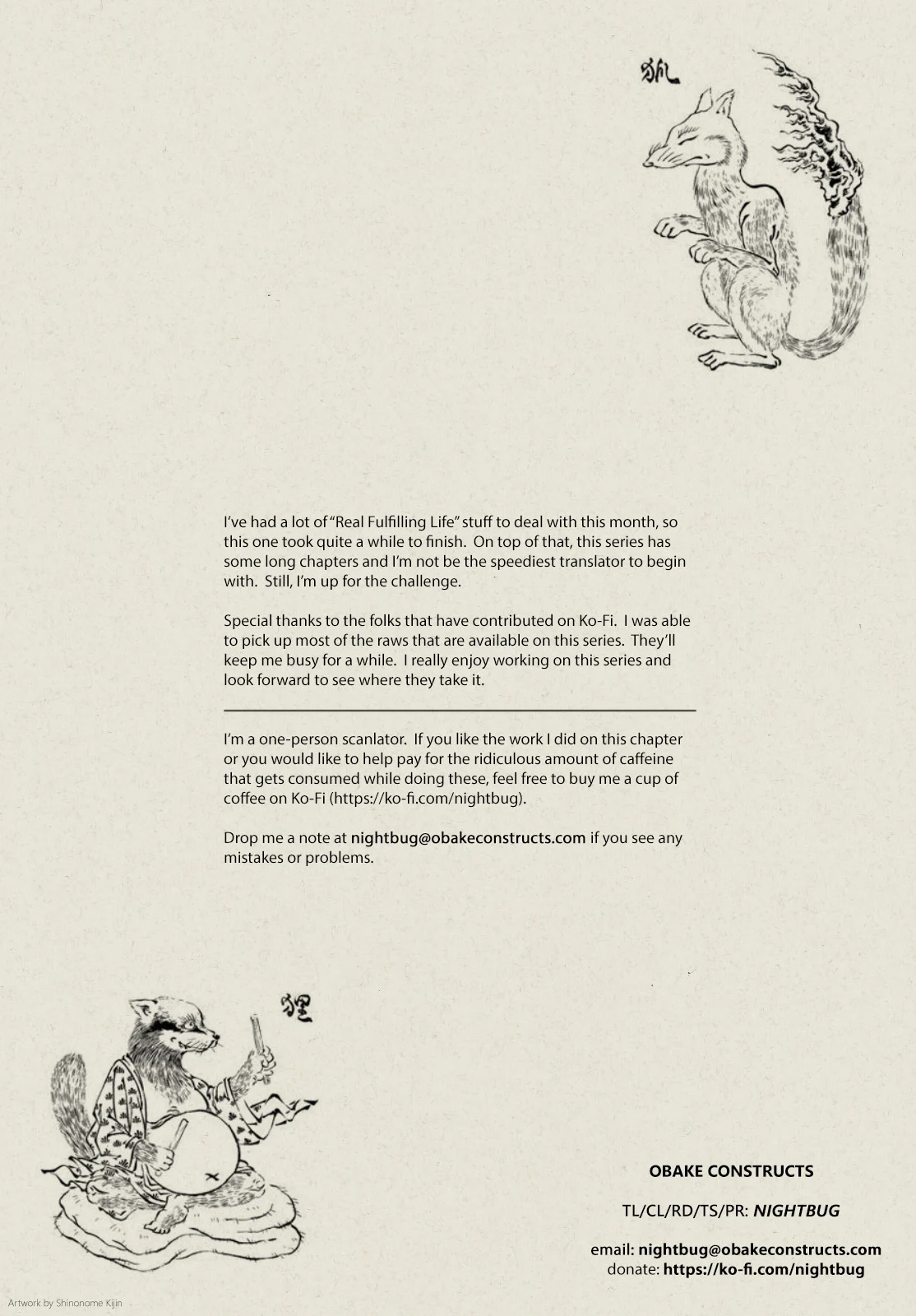 狐

I've had a lot of "Real Fulfilling Life" stuff to deal with this month, so this one took quite a while to finish. On top of that, this series has some long chapters and I'm not be the speediest translator to begin with. Still, I'm up for the challenge.

Special thanks to the folks that have contributed on Ko-Fi. I was able to pick up most of the raws that are available on this series. They'll keep me busy for a while. I really enjoy working on this series and look forward to see where they take it.

I'm a one-person scanlator. If you like the work I did on this chapter or you would like to help pay for the ridiculous amount of caffeine that gets consumed while doing these, feel free to buy me a cup of coffee on Ko-Fi (https://ko-fi.com/nightbug).

Drop me a note at nightbug@obakeconstructs.com if you see any mistakes or problems.

狸

OBAKE CONSTRUCTS

TL/CL/RD/TS/PR: NIGHTBUG

email: nightbug@obakeconstructs.com
donate: https://ko-fi.com/nightbug

Artwork by Shinonome Kijin